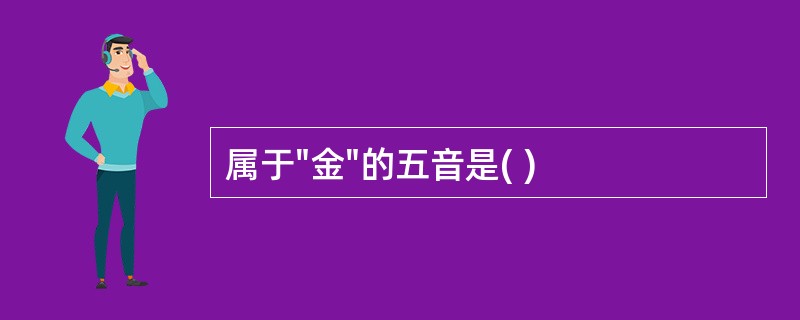 属于"金"的五音是( )